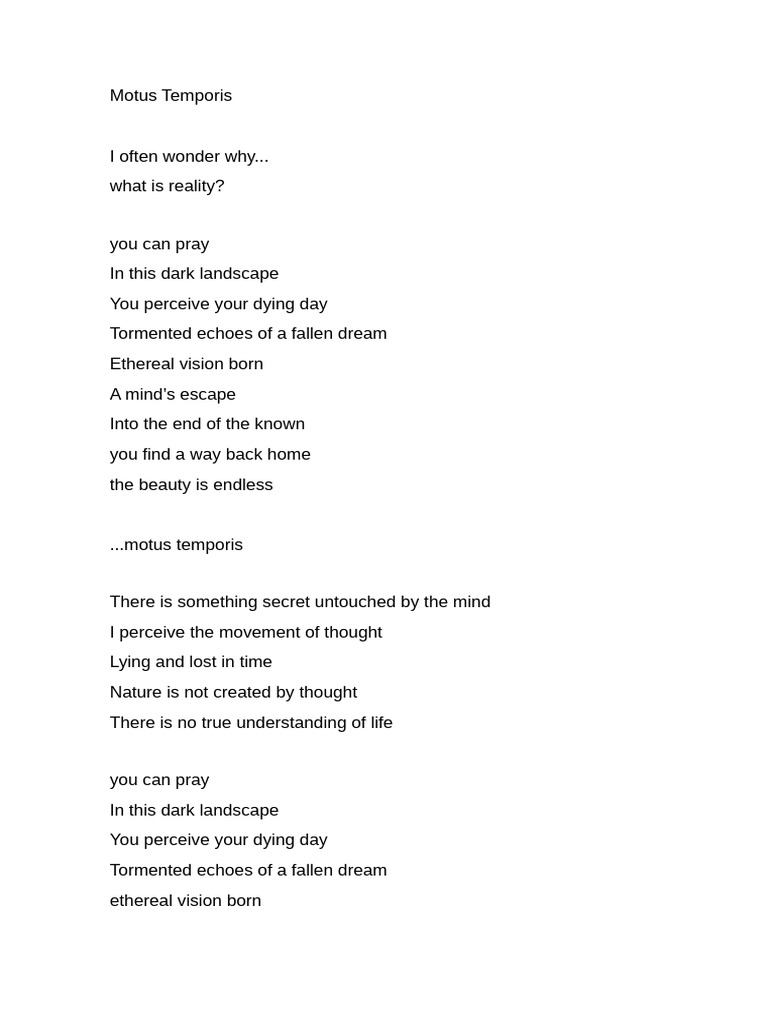 Motus Temporis

I often wonder why...
what is reality?

you can pray
In this dark landscape
You perceive your dying day
Tormented echoes of a fallen dream
Ethereal vision born
A mind's escape
Into the end of the known
you find a way back home
the beauty is endless

...motus temporis

There is something secret untouched by the mind
I perceive the movement of thought
Lying and lost in time
Nature is not created by thought
There is no true understanding of life

you can pray
In this dark landscape
You perceive your dying day
Tormented echoes of a fallen dream
ethereal vision born